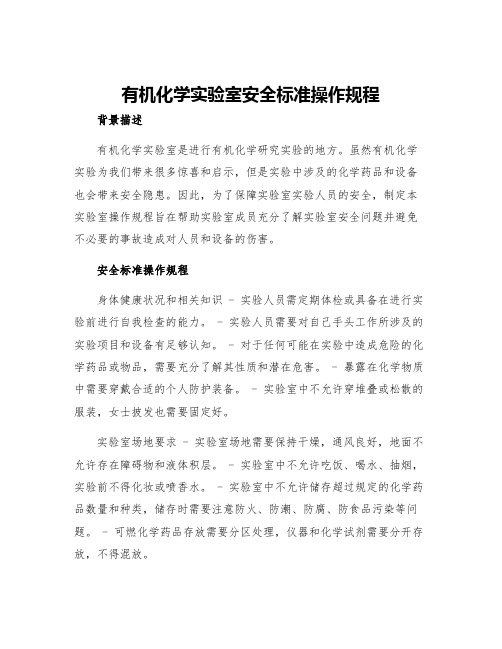 有机化学实验室安全标准操作规程

背景描述

有机化学实验室是进行有机化学研究实验的地方。虽然有机化学实验为我们带来很多惊喜和启示，但是实验中涉及的化学药品和设备也会带来安全隐患。因此，为了保障实验室实验人员的安全，制定本实验室操作规程旨在帮助实验室成员充分了解实验室安全问题并避免不必要的事故造成对人员和设备的伤害。

安全标准操作规程

身体健康状况和相关知识 - 实验人员需定期体检或具备在进行实验前进行自我检查的能力。 - 实验人员需要对自己手头工作所涉及的实验项目和设备有足够认知。 - 对于任何可能在实验中造成危险的化学药品或物品，需要充分了解其性质和潜在危害。 - 暴露在化学物质中需要穿戴合适的个人防护装备。 - 实验室中不允许穿堆叠或松散的服装，女士披发也需要固定好。

实验室场地要求 - 实验室场地需要保持干燥，通风良好，地面不允许存在障碍物和液体积层。 - 实验室中不允许吃饭、喝水、抽烟，实验前不得化妆或喷香水。 - 实验室中不允许储存超过规定的化学药品数量和种类，储存时需要注意防火、防潮、防腐、防食品污染等问题。 - 可燃化学药品存放需要分区处理，仪器和化学试剂需要分开存放，不得混放。